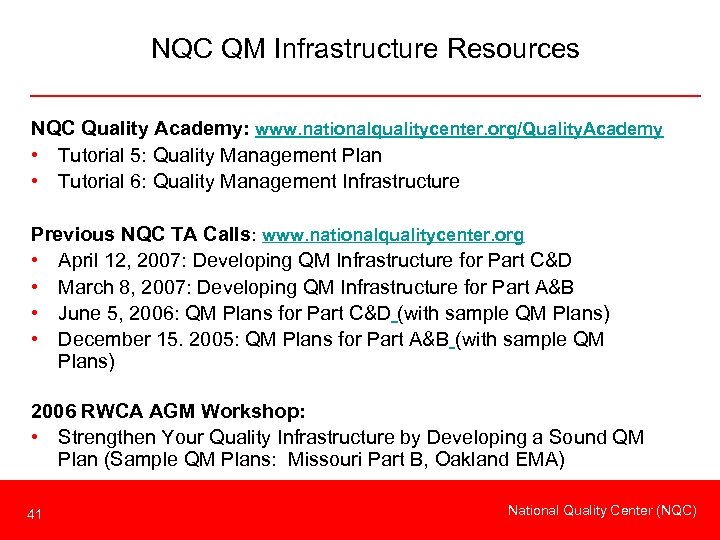 NQC QM Infrastructure Resources

NQC Quality Academy: www.nationalqualitycenter.org/QualityAcademy
• Tutorial 5: Quality Management Plan
• Tutorial 6: Quality Management Infrastructure

Previous NQC TA Calls: www.nationalqualitycenter.org
• April 12, 2007: Developing QM Infrastructure for Part C&D
• March 8, 2007: Developing QM Infrastructure for Part A&B
• June 5, 2006: QM Plans for Part C&D (with sample QM Plans)
• December 15. 2005: QM Plans for Part A&B (with sample QM Plans)

2006 RWCA AGM Workshop:
• Strengthen Your Quality Infrastructure by Developing a Sound QM Plan (Sample QM Plans: Missouri Part B, Oakland EMA)

41

National Quality Center (NQC)